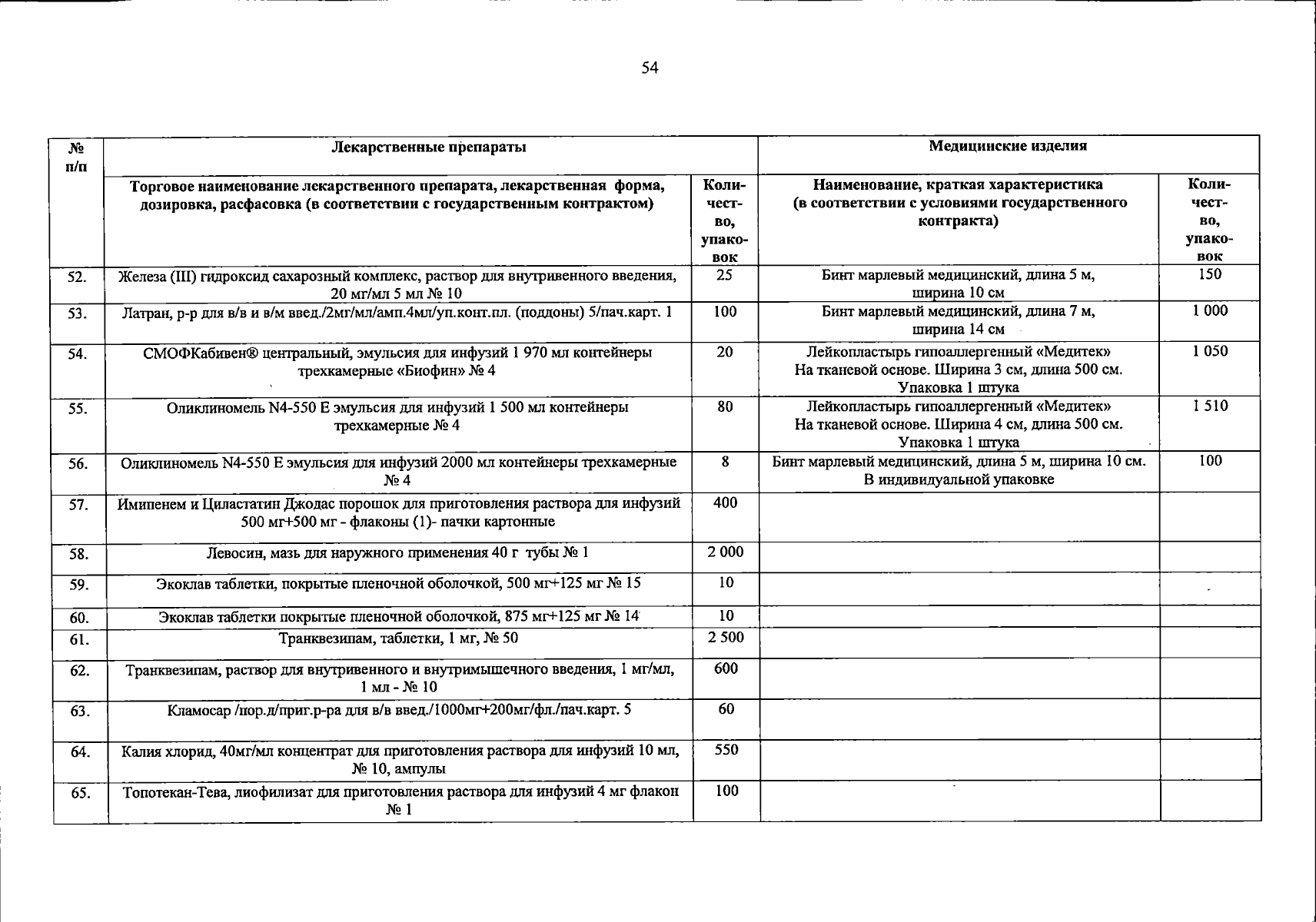 54

| № п/п | Лекарственные препараты | | Медицинские изделия | |
|---|---|---|---|---|
| | Торговое наименование лекарственного препарата, лекарственная форма, дозировка, расфасовка (в соответствии с государственным контрактом) | Количество, упаковок | Наименование, краткая характеристика (в соответствии с условиями государственного контракта) | Количество, упаковок |
| 52. | Железа (III) гидроксид сахарозный комплекс, раствор для внутривенного введения, 20 мг/мл 5 мл № 10 | 25 | Бинт марлевый медицинский, длина 5 м, ширина 10 см | 150 |
| 53. | Латран, р-р для в/в и в/м введ./2мг/мл/амп.4мл/уп.конт.пл. (поддоны) 5/пач.карт. 1 | 100 | Бинт марлевый медицинский, длина 7 м, ширина 14 см | 1 000 |
| 54. | СМОФКабивен® центральный, эмульсия для инфузий 1 970 мл контейнеры трехкамерные «Биофин» № 4 | 20 | Лейкопластырь гипоаллергенный «Медитек» На тканевой основе. Ширина 3 см, длина 500 см. Упаковка 1 штука | 1 050 |
| 55. | Оликлиномель N4-550 Е эмульсия для инфузий 1 500 мл контейнеры трехкамерные № 4 | 80 | Лейкопластырь гипоаллергенный «Медитек» На тканевой основе. Ширина 4 см, длина 500 см. Упаковка 1 штука | 1 510 |
| 56. | Оликлиномель N4-550 Е эмульсия для инфузий 2000 мл контейнеры трехкамерные № 4 | 8 | Бинт марлевый медицинский, длина 5 м, ширина 10 см. В индивидуальной упаковке | 100 |
| 57. | Имипенем и Циластатин Джодас порошок для приготовления раствора для инфузий 500 мг+500 мг - флаконы (1)- пачки картонные | 400 | | |
| 58. | Левосин, мазь для наружного применения 40 г тубы № 1 | 2 000 | | |
| 59. | Экоклав таблетки, покрытые пленочной оболочкой, 500 мг+125 мг № 15 | 10 | | |
| 60. | Экоклав таблетки покрытые пленочной оболочкой, 875 мг+125 мг № 14 | 10 | | |
| 61. | Транквезипам, таблетки, 1 мг, № 50 | 2 500 | | |
| 62. | Транквезипам, раствор для внутривенного и внутримышечного введения, 1 мг/мл, 1 мл - № 10 | 600 | | |
| 63. | Кламосар /пор.д/приг.р-ра для в/в введ./1000мг+200мг/фл./пач.карт. 5 | 60 | | |
| 64. | Калия хлорид, 40мг/мл концентрат для приготовления раствора для инфузий 10 мл, № 10, ампулы | 550 | | |
| 65. | Топотекан-Тева, лиофилизат для приготовления раствора для инфузий 4 мг флакон № 1 | 100 | | |